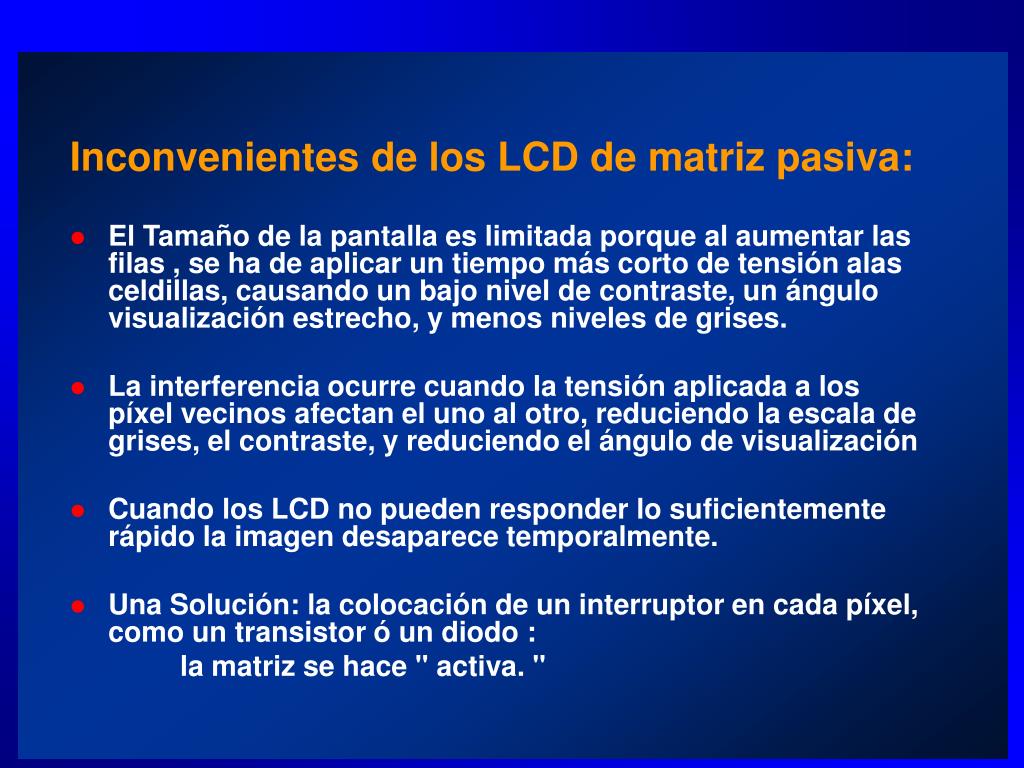 Inconvenientes de los LCD de matriz pasiva:

● El Tamaño de la pantalla es limitada porque al aumentar las filas , se ha de aplicar un tiempo más corto de tensión alas celdillas, causando un bajo nivel de contraste, un ángulo visualización estrecho, y menos niveles de grises.

● La interferencia ocurre cuando la tensión aplicada a los píxel vecinos afectan el uno al otro, reduciendo la escala de grises, el contraste, y reduciendo el ángulo de visualización

● Cuando los LCD no pueden responder lo suficientemente rápido la imagen desaparece temporalmente.

● Una Solución: la colocación de un interruptor en cada píxel, como un transistor ó un diodo :
la matriz se hace " activa. "